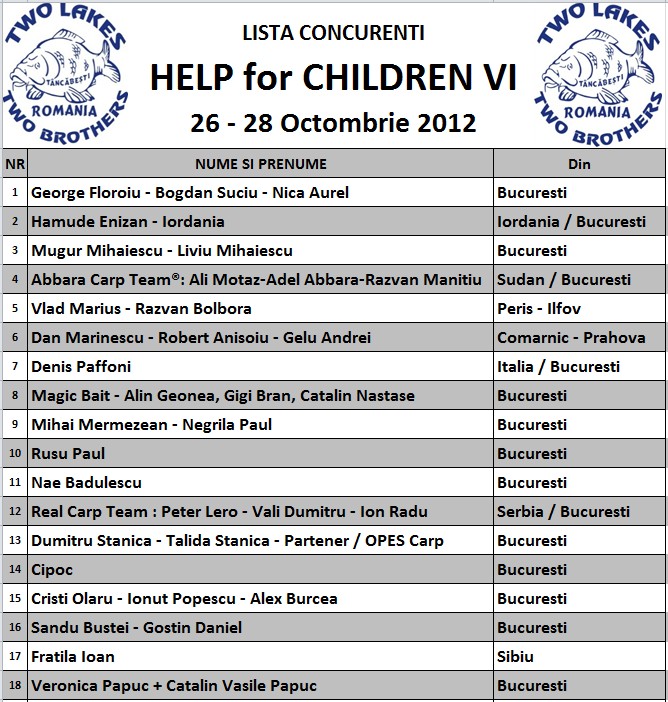 TWO LAKES
TÂNCĂBEȘTI
ROMANIA
TWO BROTHERS

LISTA CONCURENTI

HELP for CHILDREN VI

26 - 28 Octombrie 2012

TWO LAKES
TÂNCĂBEȘTI
ROMANIA
TWO BROTHERS

| NR | NUME SI PRENUME | Din |
|---|---|---|
| 1 | George Floroiu - Bogdan Suciu - Nica Aurel | Bucuresti |
| 2 | Hamude Enizan - Iordania | Iordania / Bucuresti |
| 3 | Mugur Mihaiescu - Liviu Mihaiescu | Bucuresti |
| 4 | Abbara Carp Team®: Ali Motaz-Adel Abbara-Razvan Manitiu | Sudan / Bucuresti |
| 5 | Vlad Marius - Razvan Bolbora | Peris - Ilfov |
| 6 | Dan Marinescu - Robert Anisoiu - Gelu Andrei | Comarnic - Prahova |
| 7 | Denis Paffoni | Italia / Bucuresti |
| 8 | Magic Bait - Alin Geonea, Gigi Bran, Catalin Nastase | Bucuresti |
| 9 | Mihai Mermezean - Negrila Paul | Bucuresti |
| 10 | Rusu Paul | Bucuresti |
| 11 | Nae Badulescu | Bucuresti |
| 12 | Real Carp Team : Peter Lero - Vali Dumitru - Ion Radu | Serbia / Bucuresti |
| 13 | Dumitru Stanica - Talida Stanica - Partener / OPES Carp | Bucuresti |
| 14 | Cipoc | Bucuresti |
| 15 | Cristi Olaru - Ionut Popescu - Alex Burcea | Bucuresti |
| 16 | Sandu Bustei - Gostin Daniel | Bucuresti |
| 17 | Fratila Ioan | Sibiu |
| 18 | Veronica Papuc + Catalin Vasile Papuc | Bucuresti |